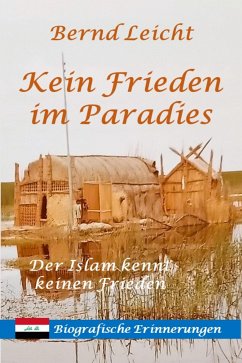 Bernd Leicht

Kein Frieden im Paradies

Der Islam kennt keinen Frieden

Biografische Erinnerungen